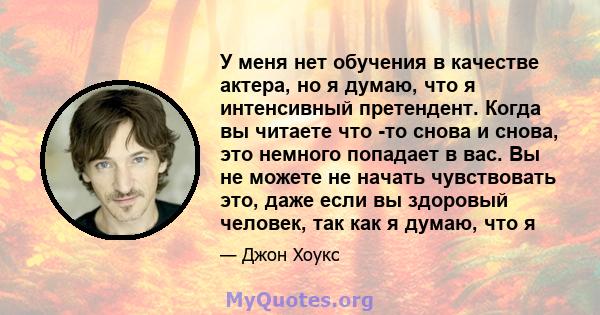 У меня нет обучения в качестве актера, но я думаю, что я интенсивный претендент. Когда вы читаете что -то снова и снова, это немного попадает в вас. Вы не можете не начать чувствовать это, даже если вы здоровый человек, так как я думаю, что я

— Джон Хоукс

MyQuotes.org